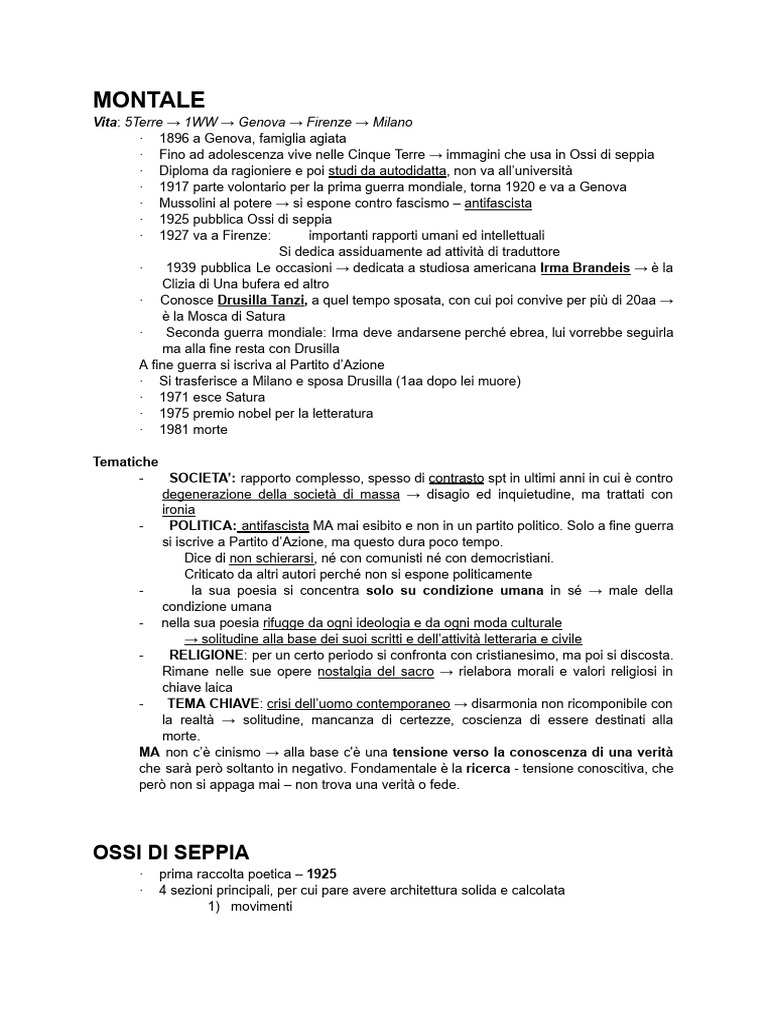 MONTALE

Vita: 5Terre → 1WW → Genova → Firenze → Milano

· 1896 a Genova, famiglia agiata
· Fino ad adolescenza vive nelle Cinque Terre → immagini che usa in Ossi di seppia
· Diploma da ragioniere e poi studi da autodidatta, non va all'università
· 1917 parte volontario per la prima guerra mondiale, torna 1920 e va a Genova
· Mussolini al potere → si espone contro fascismo – antifascista
· 1925 pubblica Ossi di seppia
· 1927 va a Firenze: importanti rapporti umani ed intellettuali
Si dedica assiduamente ad attività di traduttore
· 1939 pubblica Le occasioni → dedicata a studiosa americana Irma Brandeis → è la Clizia di Una bufera ed altro
· Conosce Drusilla Tanzi, a quel tempo sposata, con cui poi convive per più di 20aa → è la Mosca di Satura
· Seconda guerra mondiale: Irma deve andarsene perché ebrea, lui vorrebbe seguirla ma alla fine resta con Drusilla

A fine guerra si iscriva al Partito d'Azione
· Si trasferisce a Milano e sposa Drusilla (1aa dopo lei muore)
· 1971 esce Satura
· 1975 premio nobel per la letteratura
· 1981 morte

Tematiche

- SOCIETA': rapporto complesso, spesso di contrasto spt in ultimi anni in cui è contro degenerazione della società di massa → disagio ed inquietudine, ma trattati con ironia
- POLITICA: antifascista MA mai esibito e non in un partito politico. Solo a fine guerra si iscrive a Partito d'Azione, ma questo dura poco tempo.
Dice di non schierarsi, né con comunisti né con democristiani.
Criticato da altri autori perché non si espone politicamente
- la sua poesia si concentra solo su condizione umana in sé → male della condizione umana
- nella sua poesia rifugge da ogni ideologia e da ogni moda culturale
→ solitudine alla base dei suoi scritti e dell'attività letteraria e civile
- RELIGIONE: per un certo periodo si confronta con cristianesimo, ma poi si discosta. Rimane nelle sue opere nostalgia del sacro → rielabora morali e valori religiosi in chiave laica
- TEMA CHIAVE: crisi dell'uomo contemporaneo → disarmonia non ricomponibile con la realtà → solitudine, mancanza di certezze, coscienza di essere destinati alla morte.

MA non c'è cinismo → alla base c'è una tensione verso la conoscenza di una verità che sarà però soltanto in negativo. Fondamentale è la ricerca - tensione conoscitiva, che però non si appaga mai – non trova una verità o fede.

OSSI DI SEPPIA

· prima raccolta poetica – 1925
· 4 sezioni principali, per cui pare avere architettura solida e calcolata
1) movimenti